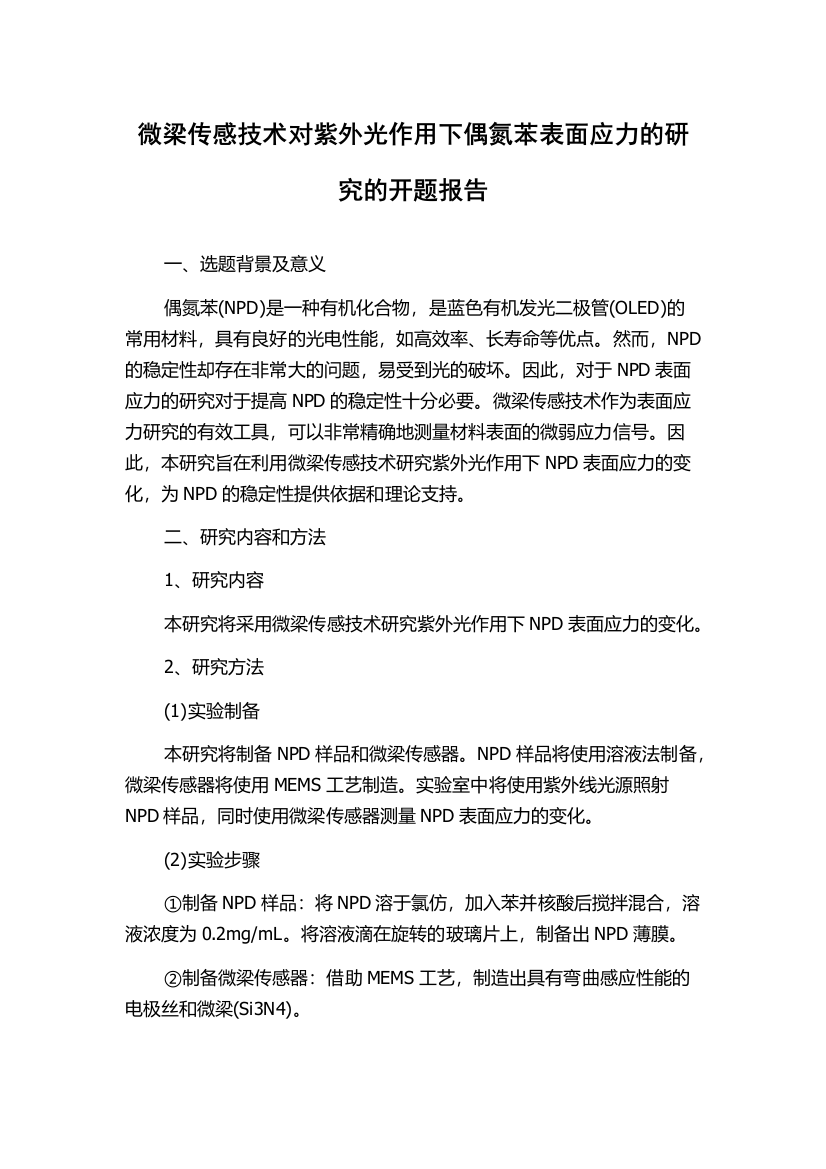 微梁传感技术对紫外光作用下偶氮苯表面应力的研究的开题报告

一、选题背景及意义

偶氮苯(NPD)是一种有机化合物，是蓝色有机发光二极管(OLED)的常用材料，具有良好的光电性能，如高效率、长寿命等优点。然而，NPD的稳定性却存在非常大的问题，易受到光的破坏。因此，对于NPD表面应力的研究对于提高NPD的稳定性十分必要。微梁传感技术作为表面应力研究的有效工具，可以非常精确地测量材料表面的微弱应力信号。因此，本研究旨在利用微梁传感技术研究紫外光作用下NPD表面应力的变化，为NPD的稳定性提供依据和理论支持。

二、研究内容和方法

1、研究内容

本研究将采用微梁传感技术研究紫外光作用下NPD表面应力的变化。

2、研究方法

(1)实验制备

本研究将制备NPD样品和微梁传感器。NPD样品将使用溶液法制备，微梁传感器将使用MEMS工艺制造。实验室中将使用紫外线光源照射NPD样品，同时使用微梁传感器测量NPD表面应力的变化。

(2)实验步骤

①制备NPD样品：将NPD溶于氯仿，加入苯并核酸后搅拌混合，溶液浓度为0.2mg/mL。将溶液滴在旋转的玻璃片上，制备出NPD薄膜。

②制备微梁传感器：借助MEMS工艺，制造出具有弯曲感应性能的电极丝和微梁(Si3N4)。